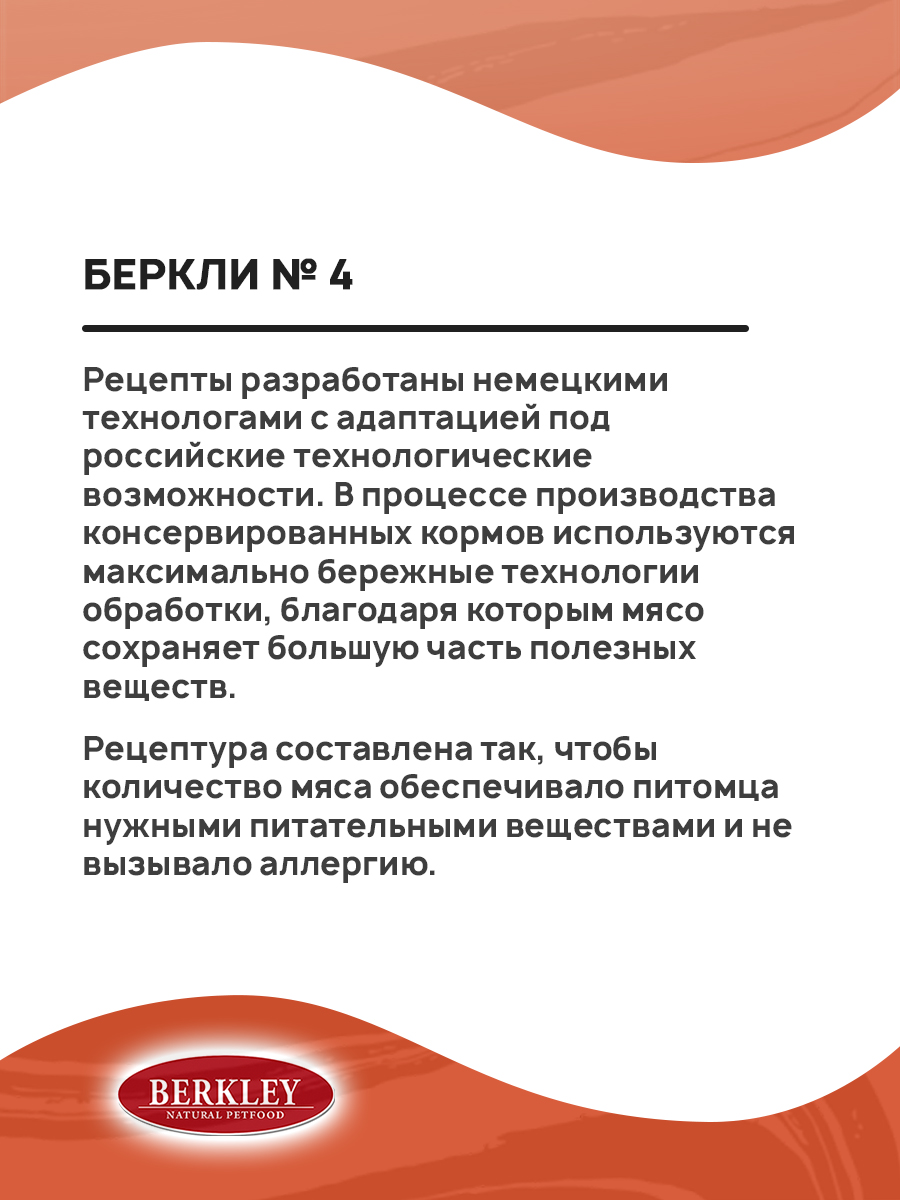 БЕРКЛИ № 4

Рецепты разработаны немецкими технологами с адаптацией под российские технологические возможности. В процессе производства консервированных кормов используются максимально бережные технологии обработки, благодаря которым мясо сохраняет большую часть полезных веществ.

Рецептура составлена так, чтобы количество мяса обеспечивало питомца нужными питательными веществами и не вызывало аллергию.

BERKLEY
NATURAL PETFOOD